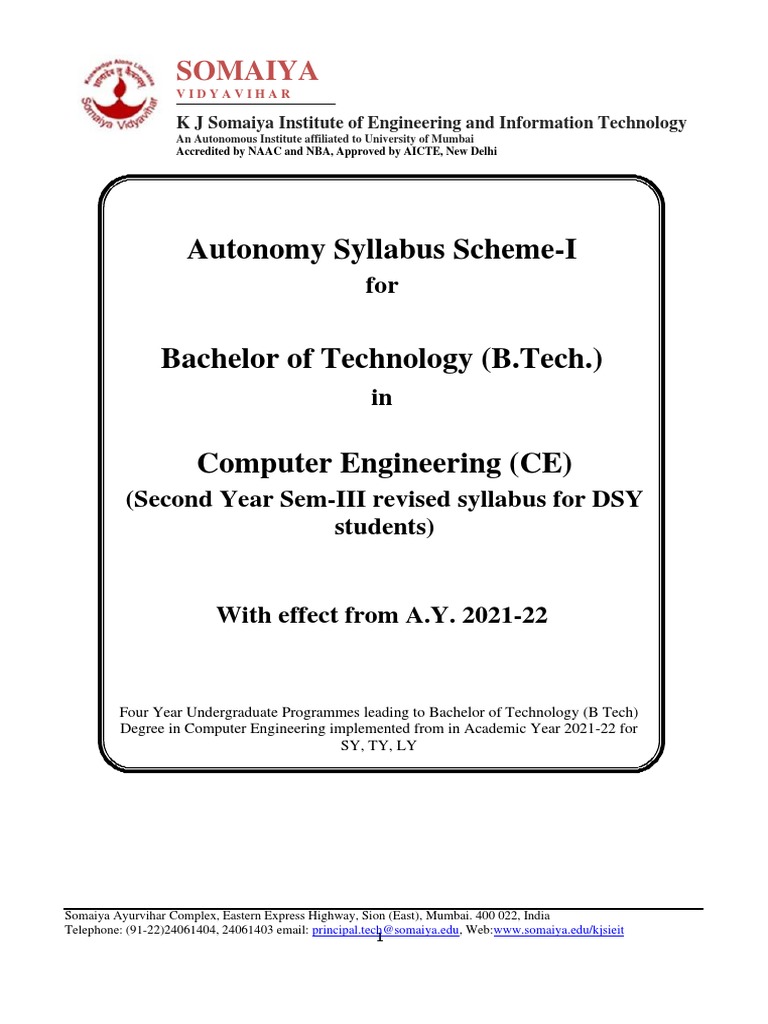 Knowledge Alone Liberates
Somaiya Vidyavihar

SOMAIYA
VIDYAVIHAR

K J Somaiya Institute of Engineering and Information Technology
An Autonomous Institute affiliated to University of Mumbai
Accredited by NAAC and NBA, Approved by AICTE, New Delhi

Autonomy Syllabus Scheme-I

for

Bachelor of Technology (B.Tech.)

in

Computer Engineering (CE)

(Second Year Sem-III revised syllabus for DSY students)

With effect from A.Y. 2021-22

Four Year Undergraduate Programmes leading to Bachelor of Technology (B Tech) Degree in Computer Engineering implemented from in Academic Year 2021-22 for SY, TY, LY

Somaiya Ayurvihar Complex, Eastern Express Highway, Sion (East), Mumbai. 400 022, India
Telephone: (91-22)24061404, 24061403 email: principal.tech@somaiya.edu, Web:www.somaiya.edu/kjsieit

1